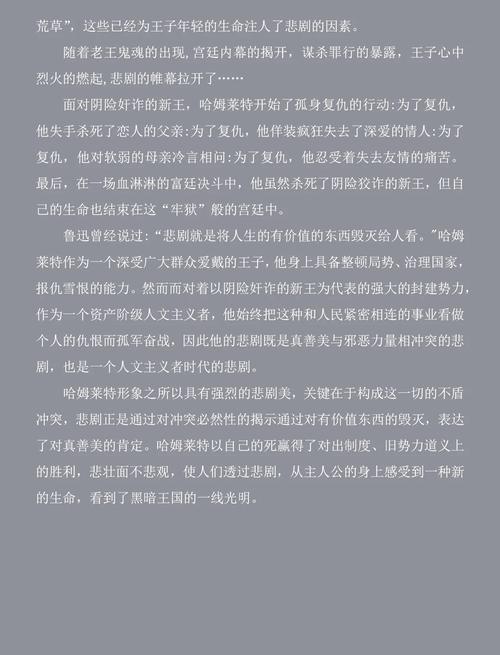 荒草”，这些已经为王子年轻的生命注人了悲剧的因素。

随着老王鬼魂的出现，宫廷内幕的揭开，谋杀罪行的暴露，王子心中烈火的燃起，悲剧的帷幕拉开了……

面对阴险奸诈的新王，哈姆莱特开始了孤身复仇的行动：为了复仇，他失手杀死了恋人的父亲：为了复仇，他佯装疯狂失去了深爱的情人：为了复仇，他对软弱的母亲冷言相问：为了复仇，他忍受着失去友情的痛苦。最后，在一场血淋淋的富廷决斗中，他虽然杀死了阴险狡诈的新王，但自己的生命也结束在这“牢狱”般的宫廷中。

鲁迅曾经说过：“悲剧就是将人生的有价值的东西毁灭给人看。”哈姆莱特作为一个深受广大群众爱戴的王子，他身上具备整顿局势、治理国家，报仇雪恨的能力。然而而对着以阴险奸诈的新王为代表的强大的封建势力，作为一个资产阶级人文主义者，他始终把这种和人民紧密相连的事业看做个人的仇恨而孤军奋战，因此他的悲剧既是真善美与邪恶力量相冲突的悲剧，也是一个人文主义者时代的悲剧。

哈姆莱特形象之所以具有强烈的悲剧美，关键在于构成这一切的不盾冲突，悲剧正是通过对冲突必然性的揭示通过对有价值东西的毁灭，表达了对真善美的肯定。哈姆莱特以自己的死赢得了对出制度、旧势力道义上的胜利，悲壮面不悲观，使人们透过悲剧，从主人公的身上感受到一种新的生命，看到了黑暗王国的一线光明。